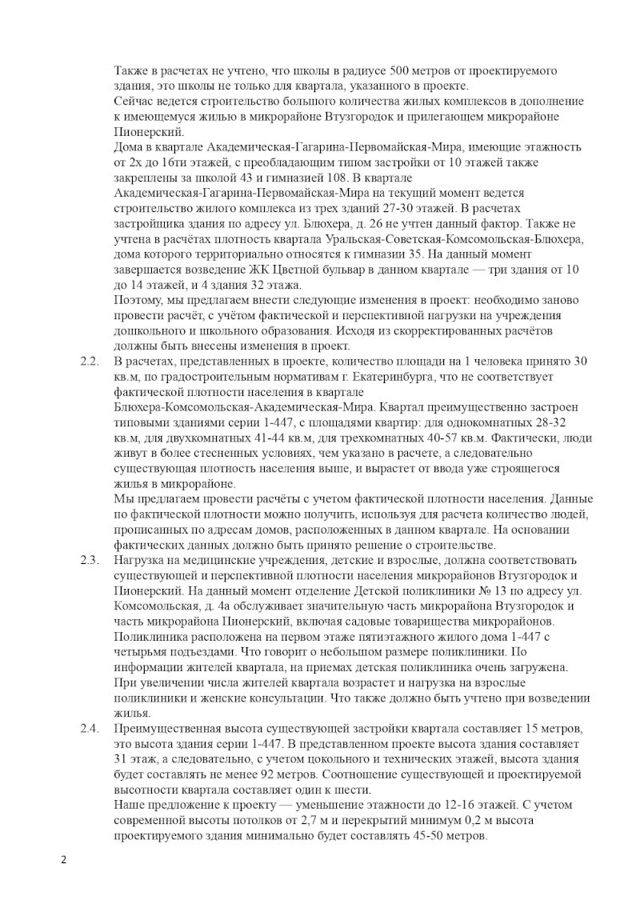 Также в расчетах не учтено, что школы в радиусе 500 метров от проектируемого здания, это школы не только для квартала, указанного в проекте.
Сейчас ведется строительство большого количества жилых комплексов в дополнение к имеющемуся жилью в микрорайоне Втузгородок и прилегающем микрорайоне Пионерский.
Дома в квартале Академическая-Гагарина-Первомайская-Мира, имеющие этажность от 2х до 16ти этажей, с преобладающим типом застройки от 10 этажей также закреплены за школой 43 и гимназией 108. В квартале Академическая-Гагарина-Первомайская-Мира на текущий момент ведется строительство жилого комплекса из трех зданий 27-30 этажей. В расчетах застройщика здания по адресу ул. Блюхера, д. 26 не учтен данный фактор. Также не учтена в расчётах плотность квартала Уральская-Советская-Комсомольская-Блюхера, дома которого территориально относятся к гимназии 35. На данный момент завершается возведение ЖК Цветной бульвар в данном квартале — три здания от 10 до 14 этажей, и 4 здания 32 этажа.
Поэтому, мы предлагаем внести следующие изменения в проект: необходимо заново провести расчёт, с учётом фактической и перспективной нагрузки на учреждения дошкольного и школьного образования. Исходя из скорректированных расчётов должны быть внесены изменения в проект.
2.2. В расчетах, представленных в проекте, количество площади на 1 человека принято 30 кв.м, по градостроительным нормативам г. Екатеринбурга, что не соответствует фактической плотности населения в квартале Блюхера-Комсомольская-Академическая-Мира. Квартал преимущественно застроен типовыми зданиями серии 1-447, с площадями квартир: для однокомнатных 28-32 кв.м, для двухкомнатных 41-44 кв.м, для трехкомнатных 40-57 кв.м. Фактически, люди живут в более стесненных условиях, чем указано в расчете, а следовательно существующая плотность населения выше, и вырастет от ввода уже строящегося жилья в микрорайоне.
Мы предлагаем провести расчёты с учетом фактической плотности населения. Данные по фактической плотности можно получить, используя для расчета количество людей, прописанных по адресам домов, расположенных в данном квартале. На основании фактических данных должно быть принято решение о строительстве.
2.3. Нагрузка на медицинские учреждения, детские и взрослые, должна соответствовать существующей и перспективной плотности населения микрорайонов Втузгородок и Пионерский. На данный момент отделение Детской поликлиники № 13 по адресу ул. Комсомольская, д. 4а обслуживает значительную часть микрорайона Втузгородок и часть микрорайона Пионерский, включая садовые товарищества микрорайонов. Поликлиника расположена на первом этаже пятиэтажного жилого дома 1-447 с четырьмя подъездами. Что говорит о небольшом размере поликлиники. По информации жителей квартала, на приемах детская поликлиника очень загружена. При увеличении числа жителей квартала возрастет и нагрузка на взрослые поликлиники и женские консультации. Что также должно быть учтено при возведении жилья.
2.4. Преимущественная высота существующей застройки квартала составляет 15 метров, это высота здания серии 1-447. В представленном проекте высота здания составляет 31 этаж, а следовательно, с учетом цокольного и технических этажей, высота здания будет составлять не менее 92 метров. Соотношение существующей и проектируемой высотности квартала составляет один к шести.
Наше предложение к проекту — уменьшение этажности до 12-16 этажей. С учетом современной высоты потолков от 2,7 м и перекрытий минимум 0,2 м высота проектируемого здания минимально будет составлять 45-50 метров.

2